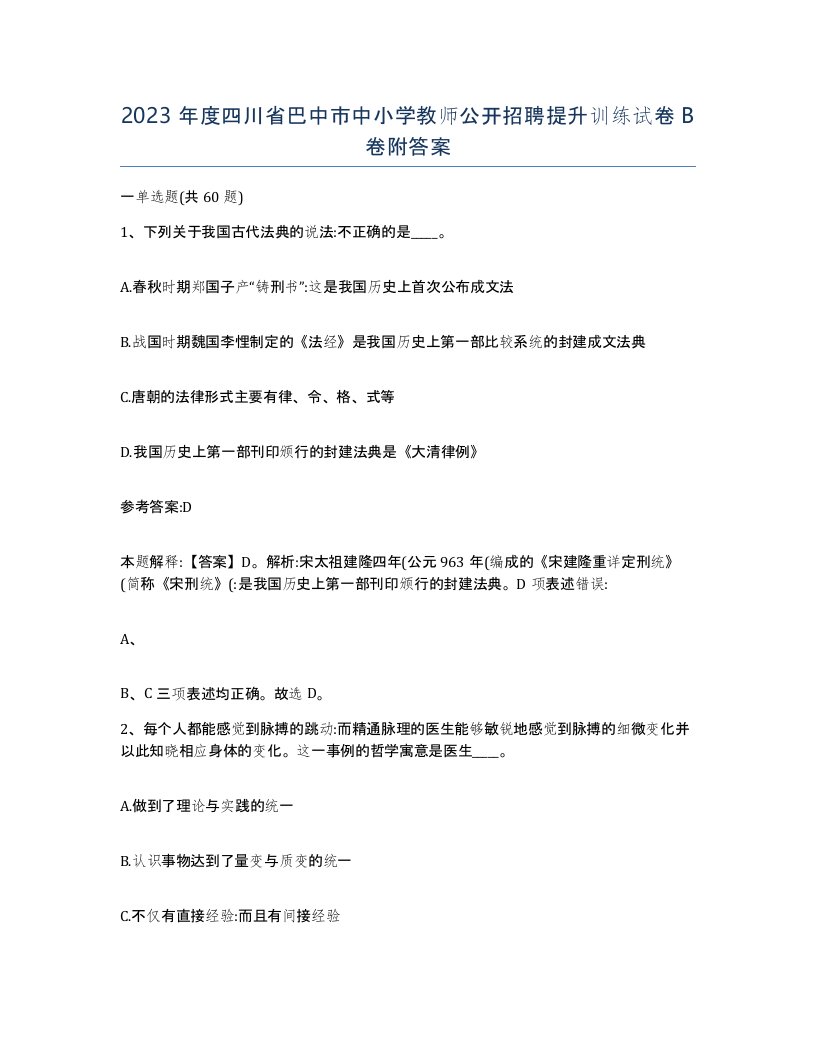 2023 年度四川省巴中市中小学教师公开招聘提升训练试卷 B 卷附答案

一单选题(共 60 题)

1、下列关于我国古代法典的说法:不正确的是____。

A.春秋时期郑国子产“铸刑书”:这是我国历史上首次公布成文法

B.战国时期魏国李悝制定的《法经》是我国历史上第一部比较系统的封建成文法典

C.唐朝的法律形式主要有律、令、格、式等

D.我国历史上第一部刊印颁行的封建法典是《大清律例》

参考答案:D

本题解释:【答案】D。解析:宋太祖建隆四年(公元 963 年(编成的《宋建隆重详定刑统》(简称《宋刑统》(:是我国历史上第一部刊印颁行的封建法典。D 项表述错误:

A、

B、C 三项表述均正确。故选 D。

2、每个人都能感觉到脉搏的跳动:而精通脉理的医生能够敏锐地感觉到脉搏的细微变化并以此知晓相应身体的变化。这一事例的哲学寓意是医生____。

A.做到了理论与实践的统一

B.认识事物达到了量变与质变的统一

C.不仅有直接经验:而且有间接经验